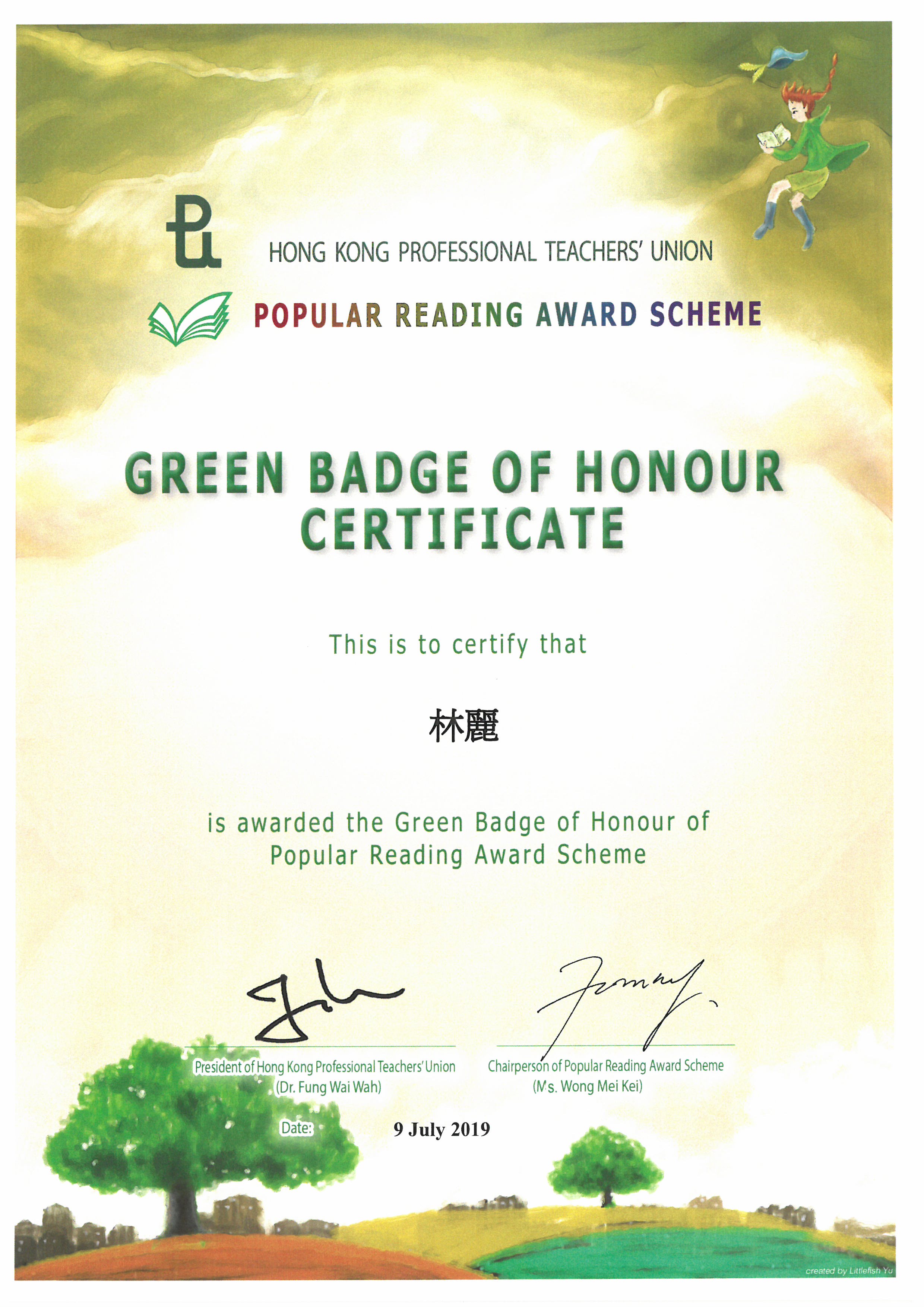 HONG KONG PROFESSIONAL TEACHERS' UNION

POPULAR READING AWARD SCHEME

GREEN BADGE OF HONOUR CERTIFICATE

This is to certify that

林麗

is awarded the Green Badge of Honour of Popular Reading Award Scheme

President of Hong Kong Professional Teachers' Union
(Dr. Fung Wai Wah)

Chairperson of Popular Reading Award Scheme
(Ms. Wong Mei Kei)

Date: 9 July 2019

created by Littlefish Yu